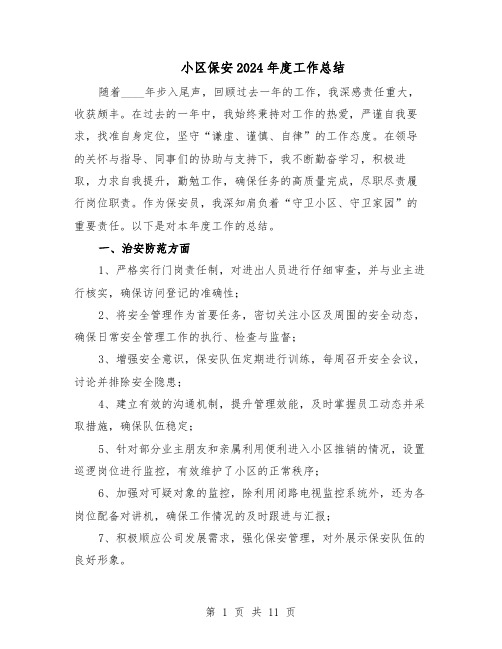 小区保安2024年度工作总结

随着____年步入尾声，回顾过去一年的工作，我深感责任重大，收获颇丰。在过去的一年中，我始终秉持对工作的热爱，严谨自我要求，找准自身定位，坚守“谦虚、谨慎、自律”的工作态度。在领导的关怀与指导、同事们的协助与支持下，我不断勤奋学习，积极进取，力求自我提升，勤勉工作，确保任务的高质量完成，尽职尽责履行岗位职责。作为保安员，我深知肩负着“守卫小区、守卫家园”的重要责任。以下是对本年度工作的总结。

一、治安防范方面

1、严格实行门岗责任制，对进出人员进行仔细审查，并与业主进行核实，确保访问登记的准确性；

2、将安全管理作为首要任务，密切关注小区及周围的安全动态，确保日常安全管理工作的执行、检查与监督；

3、增强安全意识，保安队伍定期进行训练，每周召开安全会议，讨论并排除安全隐患；

4、建立有效的沟通机制，提升管理效能，及时掌握员工动态并采取措施，确保队伍稳定；

5、针对部分业主朋友和亲属利用便利进入小区推销的情况，设置巡逻岗位进行监控，有效维护了小区的正常秩序；

6、加强对可疑对象的监控，除利用闭路电视监控系统外，还为各岗位配备对讲机，确保工作情况的及时跟进与汇报；

7、积极顺应公司发展需求，强化保安管理，对外展示保安队伍的良好形象。

第 1 页 共 11 页